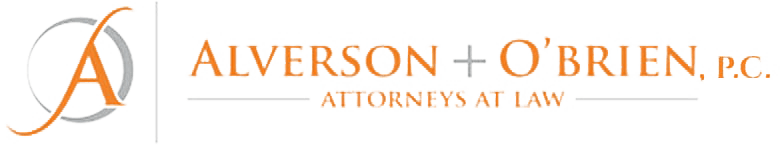 A

ALVERSON + O'BRIEN, P.C.
ATTORNEYS AT LAW